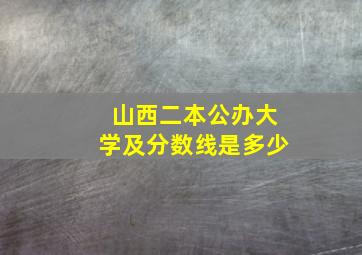 山西二本公办大学及分数线是多少